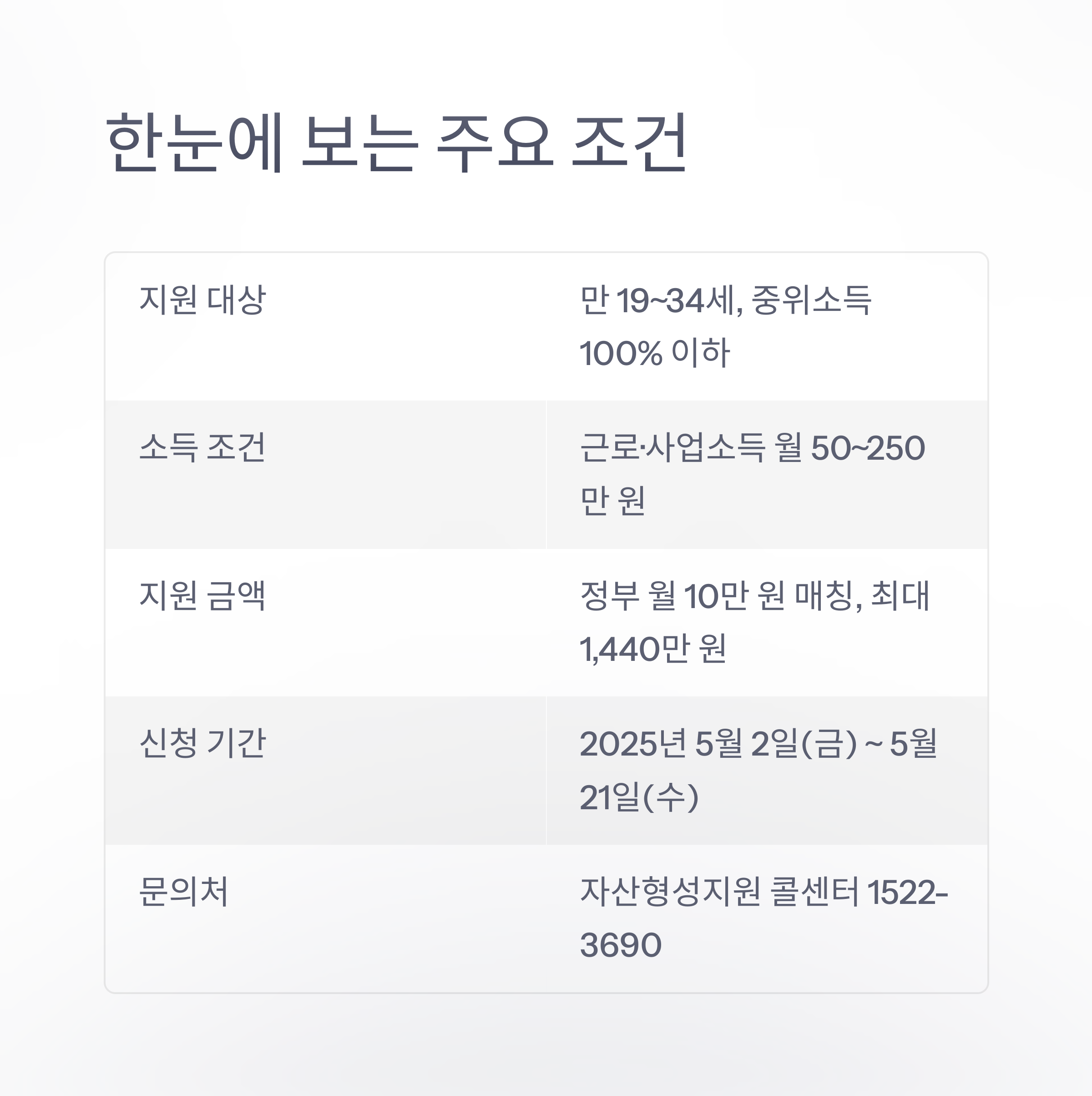 한눈에 보는 주요 조건

| 지원 대상 | 만 19~34세, 중위소득 100% 이하 |
|---|---|
| 소득 조건 | 근로·사업소득 월 50~250만 원 |
| 지원 금액 | 정부 월 10만 원 매칭, 최대 1,440만 원 |
| 신청 기간 | 2025년 5월 2일(금) ~ 5월 21일(수) |
| 문의처 | 자산형성지원 콜센터 1522-3690 |